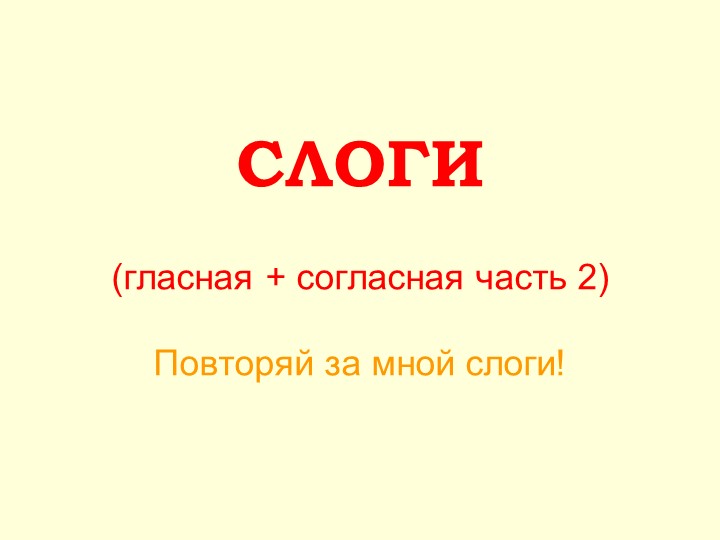 СЛОГИ

(гласная + согласная часть 2)

Повторяй за мной слоги!